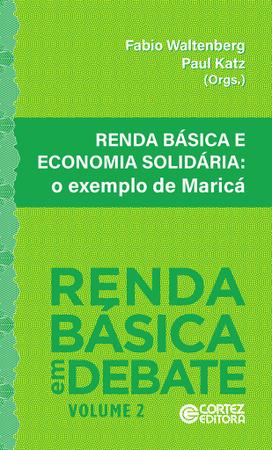 Fabio Waltenberg
Paul Katz
(Orgs.)

RENDA BÁSICA E ECONOMIA SOLIDÁRIA: o exemplo de Maricá

RENDA BÁSICA em DEBATE

VOLUME 2

CORTEZ EDITORA